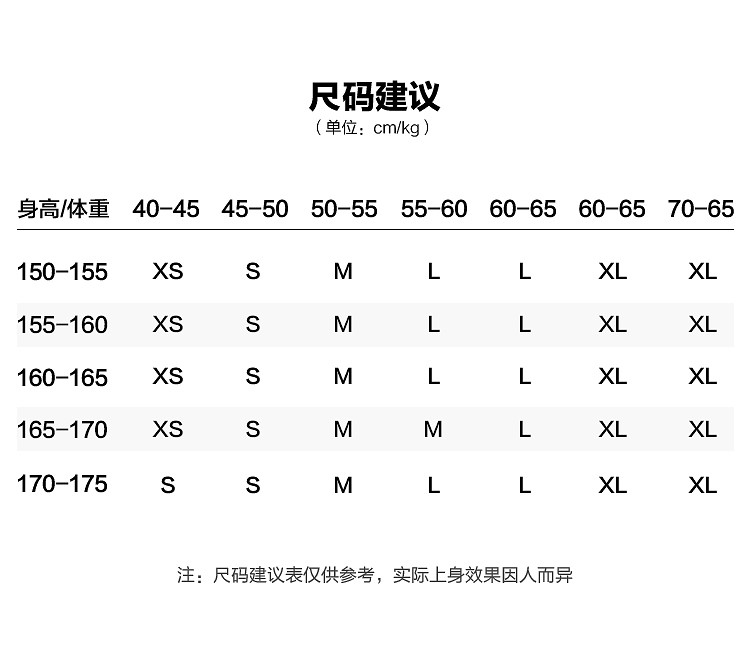 尺码建议
（单位：cm/kg）

| 身高/体重 | 40-45 | 45-50 | 50-55 | 55-60 | 60-65 | 60-65 | 70-65 |
|---|---|---|---|---|---|---|---|
| 150-155 | XS | S | M | L | L | XL | XL |
| 155-160 | XS | S | M | L | L | XL | XL |
| 160-165 | XS | S | M | L | L | XL | XL |
| 165-170 | XS | S | M | M | L | XL | XL |
| 170-175 | S | S | M | L | L | XL | XL |

注：尺码建议表仅供参考，实际上身效果因人而异